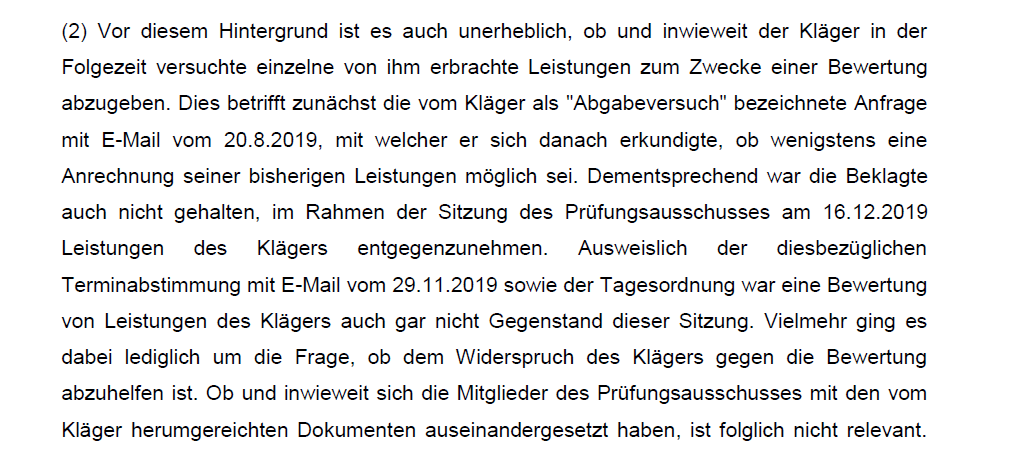 (2) Vor diesem Hintergrund ist es auch unerheblich, ob und inwieweit der Kläger in der Folgezeit versuchte einzelne von ihm erbrachte Leistungen zum Zwecke einer Bewertung abzugeben. Dies betrifft zunächst die vom Kläger als "Abgabeversuch" bezeichnete Anfrage mit E-Mail vom 20.8.2019, mit welcher er sich danach erkundigte, ob wenigstens eine Anrechnung seiner bisherigen Leistungen möglich sei. Dementsprechend war die Beklagte auch nicht gehalten, im Rahmen der Sitzung des Prüfungsausschusses am 16.12.2019 Leistungen des Klägers entgegenzunehmen. Ausweislich der diesbezüglichen Terminabstimmung mit E-Mail vom 29.11.2019 sowie der Tagesordnung war eine Bewertung von Leistungen des Klägers auch gar nicht Gegenstand dieser Sitzung. Vielmehr ging es dabei lediglich um die Frage, ob dem Widerspruch des Klägers gegen die Bewertung abzuhelfen ist. Ob und inwieweit sich die Mitglieder des Prüfungsausschusses mit den vom Kläger herumgereichten Dokumenten auseinandergesetzt haben, ist folglich nicht relevant.